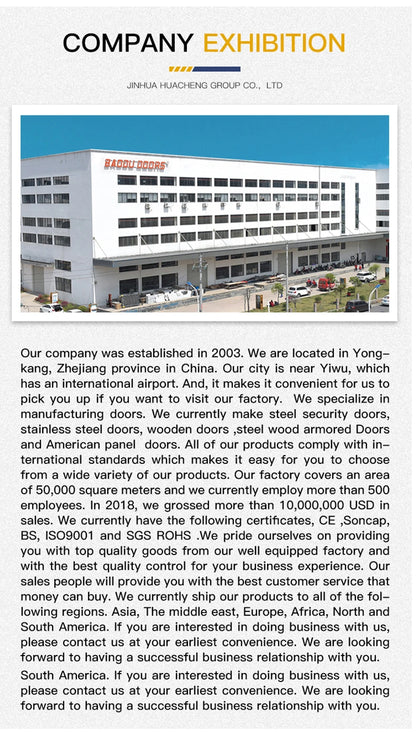 COMPANY EXHIBITION

JINHUA HUACHENG GROUP CO., LTD

BAODU DOORS

Our company was established in 2003. We are located in Yongkang, Zhejiang province in China. Our city is near Yiwu, which has an international airport. And, it makes it convenient for us to pick you up if you want to visit our factory. We specialize in manufacturing doors. We currently make steel security doors, stainless steel doors, wooden doors ,steel wood armored Doors and American panel doors. All of our products comply with international standards which makes it easy for you to choose from a wide variety of our products. Our factory covers an area of 50,000 square meters and we currently employ more than 500 employees. In 2018, we grossed more than 10,000,000 USD in sales. We currently have the following certificates, CE ,Soncap, BS, ISO9001 and SGS ROHS .We pride ourselves on providing you with top quality goods from our well equipped factory and with the best quality control for your business experience. Our sales people will provide you with the best customer service that money can buy. We currently ship our products to all of the following regions. Asia, The middle east, Europe, Africa, North and South America. If you are interested in doing business with us, please contact us at your earliest convenience. We are looking forward to having a successful business relationship with you.

South America. If you are interested in doing business with us, please contact us at your earliest convenience. We are looking forward to having a successful business relationship with you.